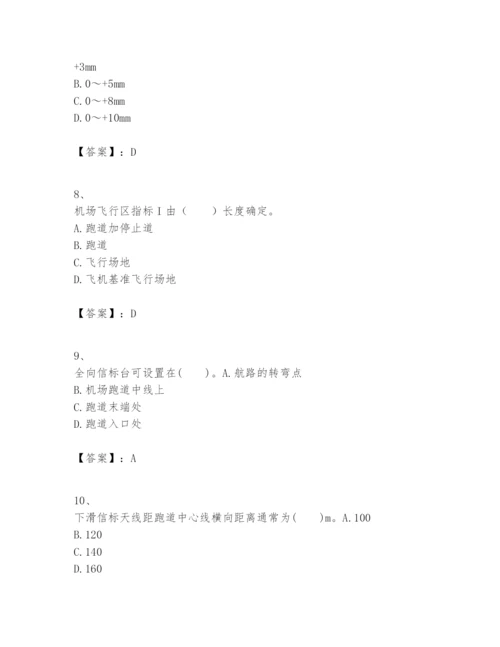 +3mm
B. 0～+5mm
C. 0～+8mm
D. 0～+10mm

【答案】：D

8、
机场飞行区指标Ⅰ由（　　）长度确定。
A. 跑道加停止道
B. 跑道
C. 飞行场地
D. 飞机基准飞行场地

【答案】：D

9、
全向信标台可设置在（　　）。A. 航路的转弯点
B. 机场跑道中线上
C. 跑道末端处
D. 跑道入口处

【答案】：A

10、
下滑信标天线距跑道中心线横向距离通常为（　　）m。A. 100
B. 120
C. 140
D. 160